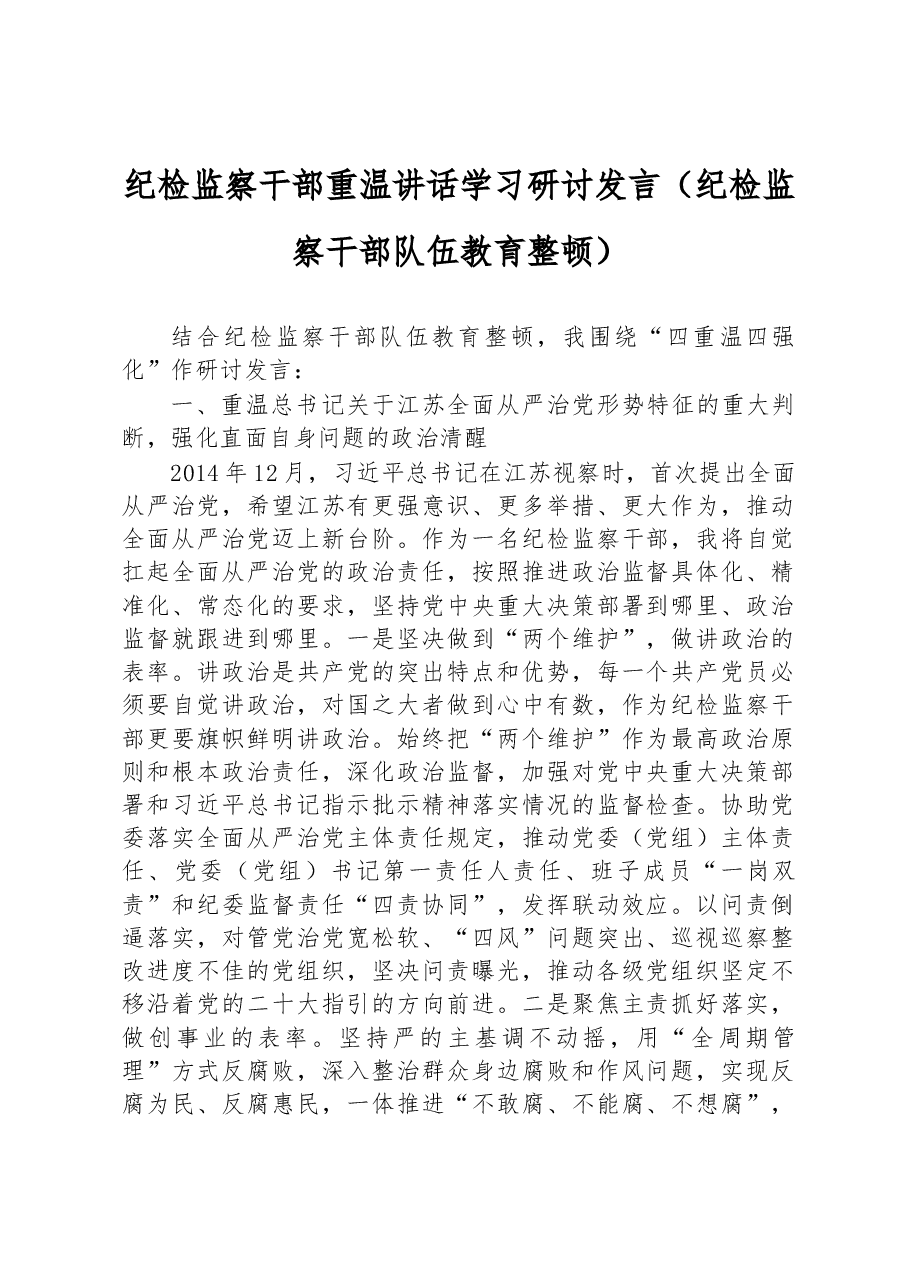 纪检监察干部重温讲话学习研讨发言（纪检监察干部队伍教育整顿）

结合纪检监察干部队伍教育整顿，我围绕“四重温四强化”作研讨发言：

一、重温总书记关于江苏全面从严治党形势特征的重大判断，强化直面自身问题的政治清醒

2014年12月，习近平总书记在江苏视察时，首次提出全面从严治党，希望江苏有更强意识、更多举措、更大作为，推动全面从严治党迈上新台阶。作为一名纪检监察干部，我将自觉扛起全面从严治党的政治责任，按照推进政治监督具体化、精准化、常态化的要求，坚持党中央重大决策部署到哪里、政治监督就跟进到哪里。一是坚决做到“两个维护”，做讲政治的表率。讲政治是共产党的突出特点和优势，每一个共产党员必须要自觉讲政治，对国之大者做到心中有数，作为纪检监察干部更要旗帜鲜明讲政治。始终把“两个维护”作为最高政治原则和根本政治责任，深化政治监督，加强对党中央重大决策部署和习近平总书记指示批示精神落实情况的监督检查。协助党委落实全面从严治党主体责任规定，推动党委（党组）主体责任、党委（党组）书记第一责任人责任、班子成员“一岗双责”和纪委监督责任“四责协同”，发挥联动效应。以问责倒逼落实，对管党治党宽松软、“四风”问题突出、巡视巡察整改进度不佳的党组织，坚决问责曝光，推动各级党组织坚定不移沿着党的二十大指引的方向前进。二是聚焦主责抓好落实，做创事业的表率。坚持严的主基调不动摇，用“全周期管理”方式反腐败，深入整治群众身边腐败和作风问题，实现反腐为民、反腐惠民，一体推进“不敢腐、不能腐、不想腐”，